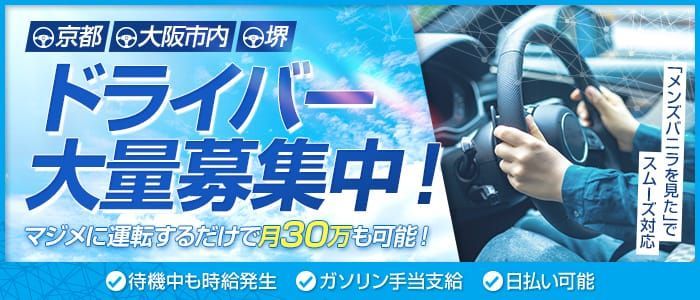 京都 大阪市内 堺

ドライバー大量募集中！

マジメに運転するだけで月30万も可能！

「メンズバニラを見た」でスムーズ対応

待機中も時給発生 ガソリン手当支給 日払い可能